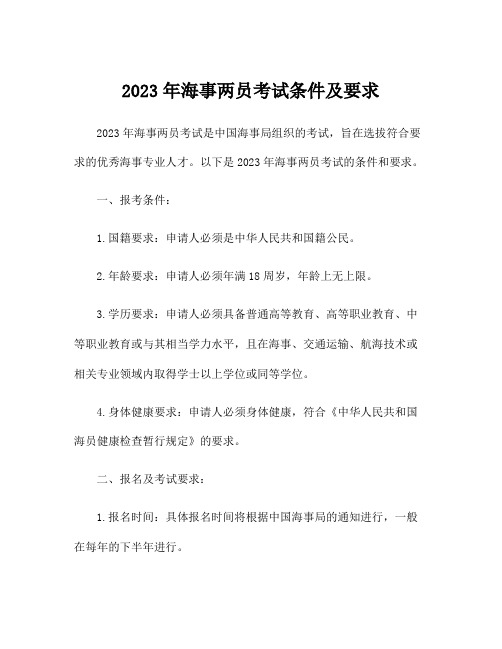 2023年海事两员考试条件及要求

2023年海事两员考试是中国海事局组织的考试，旨在选拔符合要求的优秀海事专业人才。以下是2023年海事两员考试的条件和要求。

一、报考条件：

1.国籍要求：申请人必须是中华人民共和国籍公民。

2.年龄要求：申请人必须年满18周岁，年龄上无上限。

3.学历要求：申请人必须具备普通高等教育、高等职业教育、中等职业教育或与其相当学力水平，且在海事、交通运输、航海技术或相关专业领域内取得学士以上学位或同等学位。

4.身体健康要求：申请人必须身体健康，符合《中华人民共和国海员健康检查暂行规定》的要求。

二、报名及考试要求：

1.报名时间：具体报名时间将根据中国海事局的通知进行，一般在每年的下半年进行。